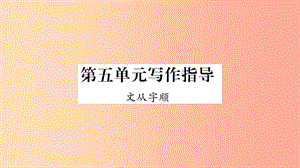 第五单元写作指导

文从字顺